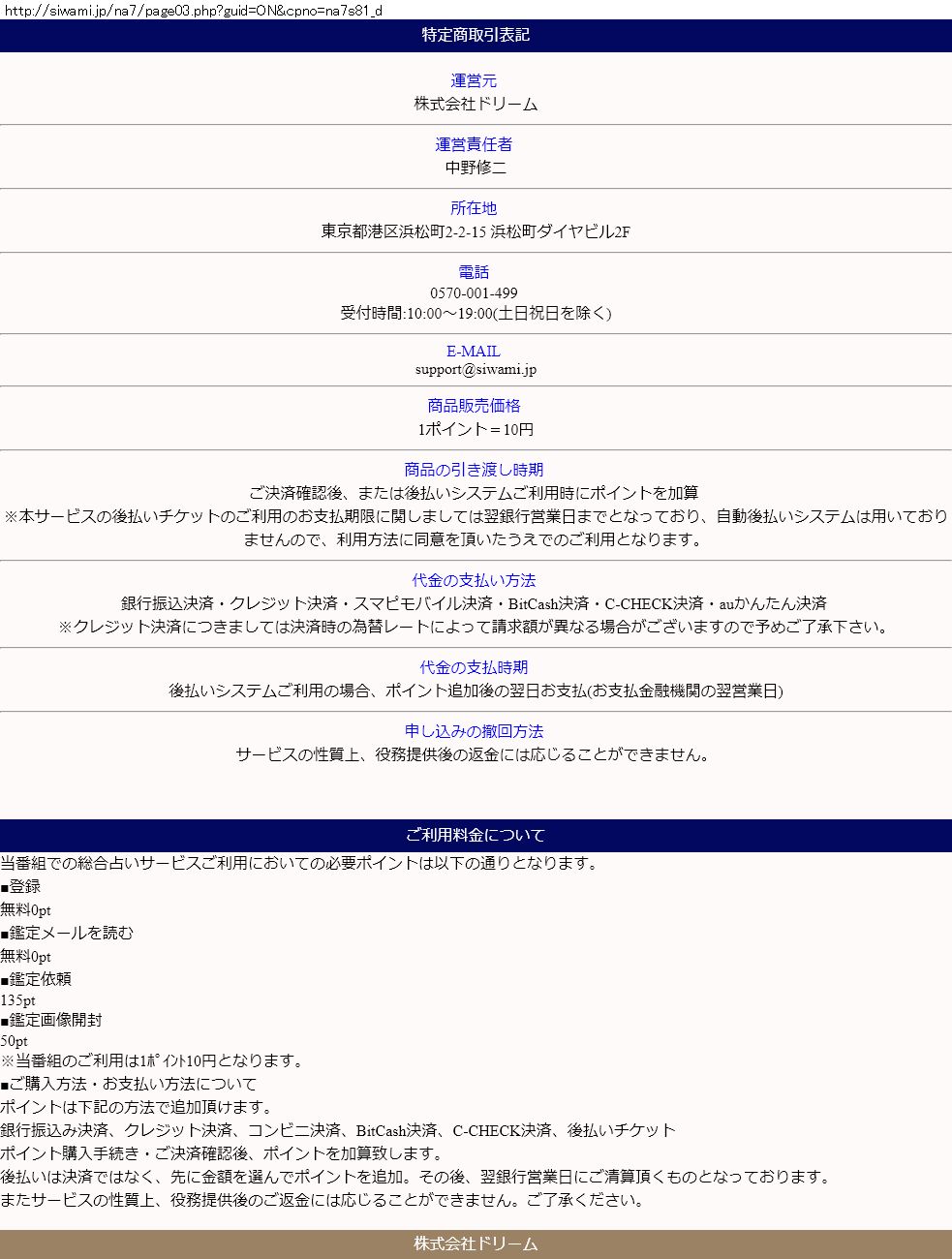 http://siwami.jp/na7/page03.php?guid=ON&cpno=na7s81_d

特定商取引表記

運営元
株式会社ドリーム

運営責任者
中野修二

所在地
東京都港区浜松町2-2-15 浜松町ダイヤビル2F

電話
0570-001-499
受付時間:10:00～19:00(土日祝日を除く)

E-MAIL
support@siwami.jp

商品販売価格
1ポイント＝10円

商品の引き渡し時期
ご決済確認後、または後払いシステムご利用時にポイントを加算
※本サービスの後払いチケットのご利用のお支払期限に関しましては翌銀行営業日までとなっており、自動後払いシステムは用いておりませんので、利用方法に同意を頂いたうえでのご利用となります。

代金の支払い方法
銀行振込決済・クレジット決済・スマピモバイル決済・BitCash決済・C-CHECK決済・auかんたん決済
※クレジット決済につきましては決済時の為替レートによって請求額が異なる場合がございますので予めご了承下さい。

代金の支払時期
後払いシステムご利用の場合、ポイント追加後の翌日お支払(お支払金融機関の翌営業日)

申し込みの撤回方法
サービスの性質上、役務提供後の返金には応じることができません。

ご利用料金について

当番組での総合占いサービスご利用においての必要ポイントは以下の通りとなります。
■登録
無料0pt
■鑑定メールを読む
無料0pt
■鑑定依頼
135pt
■鑑定画像開封
50pt
※当番組のご利用は1ﾎﾟｲﾝﾄ10円となります。
■ご購入方法・お支払い方法について
ポイントは下記の方法で追加頂けます。
銀行振込み決済、クレジット決済、コンビニ決済、BitCash決済、C-CHECK決済、後払いチケット
ポイント購入手続き・ご決済確認後、ポイントを加算致します。
後払いは決済ではなく、先に金額を選んでポイントを追加。その後、翌銀行営業日にご清算頂くものとなっております。
またサービスの性質上、役務提供後のご返金には応じることができません。ご了承ください。

株式会社ドリーム